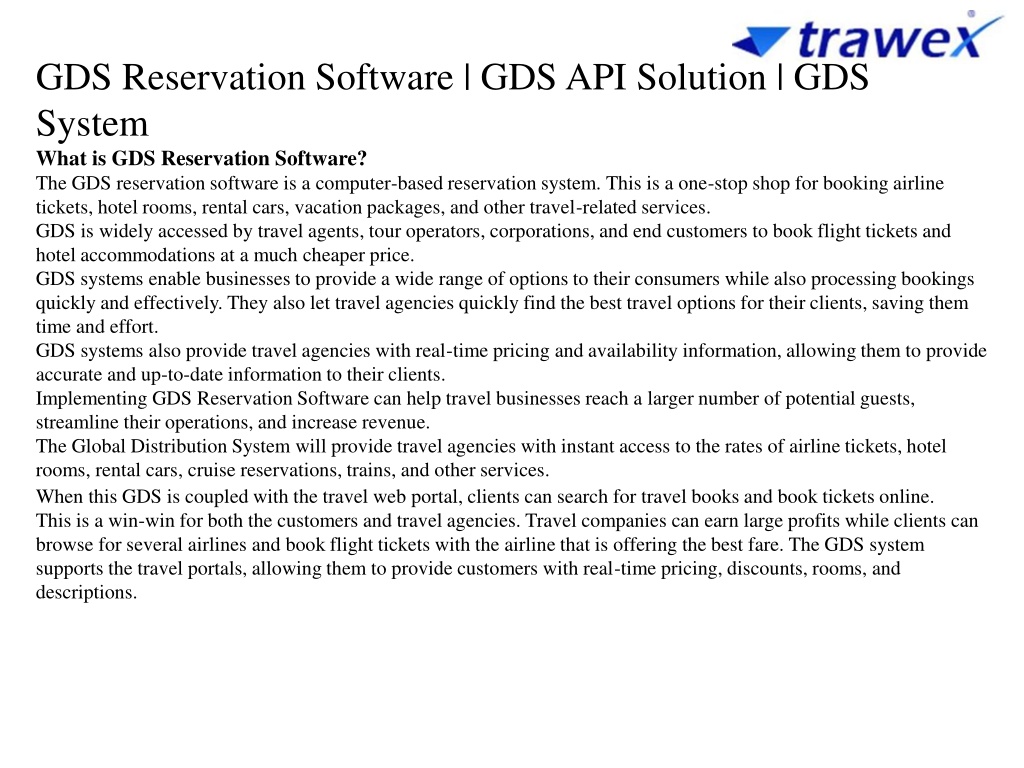 trawex®

GDS Reservation Software | GDS API Solution | GDS System

What is GDS Reservation Software?

The GDS reservation software is a computer-based reservation system. This is a one-stop shop for booking airline tickets, hotel rooms, rental cars, vacation packages, and other travel-related services.

GDS is widely accessed by travel agents, tour operators, corporations, and end customers to book flight tickets and hotel accommodations at a much cheaper price.

GDS systems enable businesses to provide a wide range of options to their consumers while also processing bookings quickly and effectively. They also let travel agencies quickly find the best travel options for their clients, saving them time and effort.

GDS systems also provide travel agencies with real-time pricing and availability information, allowing them to provide accurate and up-to-date information to their clients.

Implementing GDS Reservation Software can help travel businesses reach a larger number of potential guests, streamline their operations, and increase revenue.

The Global Distribution System will provide travel agencies with instant access to the rates of airline tickets, hotel rooms, rental cars, cruise reservations, trains, and other services.

When this GDS is coupled with the travel web portal, clients can search for travel books and book tickets online.

This is a win-win for both the customers and travel agencies. Travel companies can earn large profits while clients can browse for several airlines and book flight tickets with the airline that is offering the best fare. The GDS system supports the travel portals, allowing them to provide customers with real-time pricing, discounts, rooms, and descriptions.